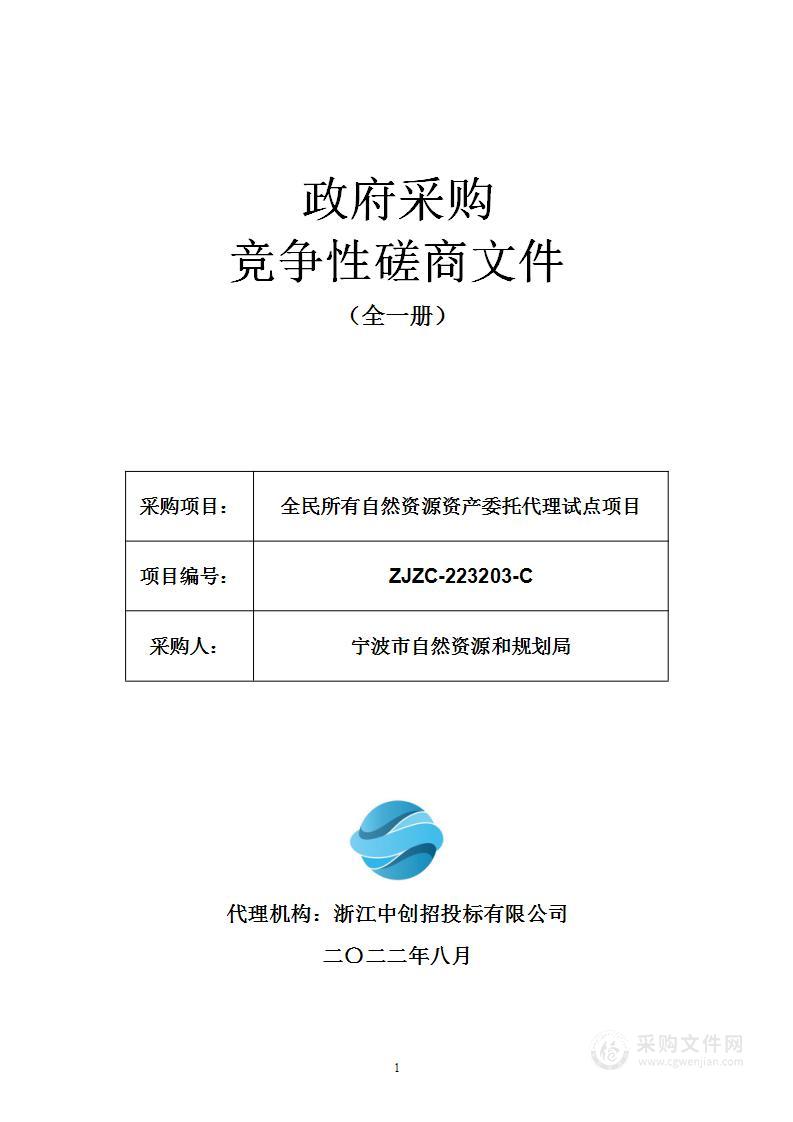 政府采购
竞争性磋商文件
（全一册）

| 采购项目： | 全民所有自然资源资产委托代理试点项目 |
|---|---|
| 项目编号： | ZJZC-223203-C |
| 采购人： | 宁波市自然资源和规划局 |

代理机构：浙江中创招投标有限公司
二〇二二年八月

1

采购文件网
www.cgwenjian.com